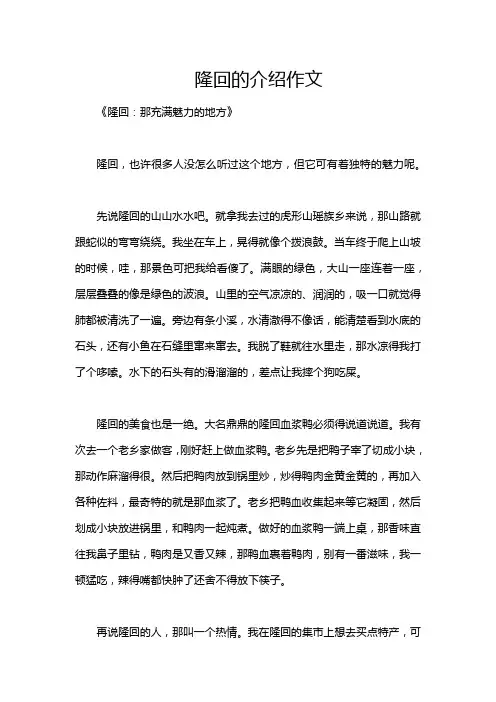 隆回的介绍作文

《隆回：那充满魅力的地方》

隆回，也许很多人没怎么听过这个地方，但它可有着独特的魅力呢。

先说隆回的山山水水吧。就拿我去过的虎形山瑶族乡来说，那山路就跟蛇似的弯弯绕绕。我坐在车上，晃得就像个拨浪鼓。当车终于爬上山坡的时候，哇，那景色可把我给看傻了。满眼的绿色，大山一座连着一座，层层叠叠的像是绿色的波浪。山里的空气凉凉的、润润的，吸一口就觉得肺都被清洗了一遍。旁边有条小溪，水清澈得不像话，能清楚看到水底的石头，还有小鱼在石缝里窜来窜去。我脱了鞋就往水里走，那水凉得我打了个哆嗦。水下的石头有的滑溜溜的，差点让我摔个狗吃屎。

隆回的美食也是一绝。大名鼎鼎的隆回血浆鸭必须得说道说道。我有次去一个老乡家做客，刚好赶上做血浆鸭。老乡先是把鸭子宰了切成小块，那动作麻溜得很。然后把鸭肉放到锅里炒，炒得鸭肉金黄金黄的，再加入各种佐料，最奇特的就是那血浆了。老乡把鸭血收集起来等它凝固，然后划成小块放进锅里，和鸭肉一起炖煮。做好的血浆鸭一端上桌，那香味直往我鼻子里钻，鸭肉是又香又辣，那鸭血裹着鸭肉，别有一番滋味，我一顿猛吃，辣得嘴都快肿了还舍不得放下筷子。

再说隆回的人，那叫一个热情。我在隆回的集市上想去买点特产，可